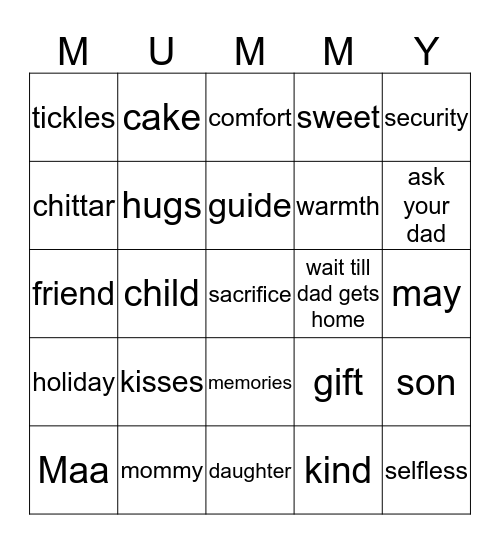 | M | U | M | M | Y |
|---|---|---|---|---|
| tickles | cake | comfort | sweet | security |
| chittar | hugs | guide | warmth | ask your dad |
| friend | child | sacrifice | wait till dad gets home | may |
| holiday | kisses | memories | gift | son |
| Maa | mommy | daughter | kind | selfless |